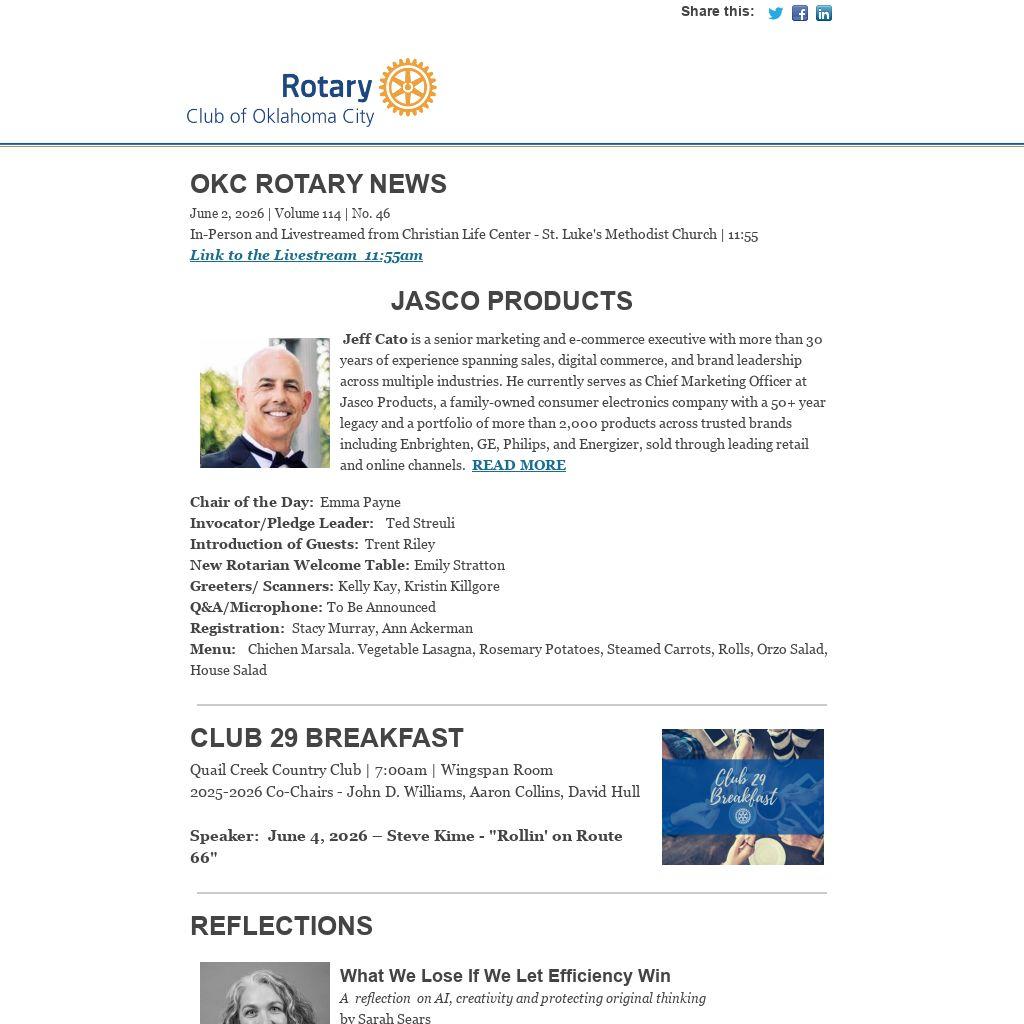 Share this:

Rotary
Club of Oklahoma City

OKC ROTARY NEWS

June 2, 2026 | Volume 114 | No. 46
In-Person and Livestreamed from Christian Life Center - St. Luke's Methodist Church | 11:55
Link to the Livestream 11:55am

JASCO PRODUCTS

Jeff Cato is a senior marketing and e-commerce executive with more than 30 years of experience spanning sales, digital commerce, and brand leadership across multiple industries. He currently serves as Chief Marketing Officer at Jasco Products, a family-owned consumer electronics company with a 50+ year legacy and a portfolio of more than 2,000 products across trusted brands including Enbrighten, GE, Philips, and Energizer, sold through leading retail and online channels. READ MORE

Chair of the Day: Emma Payne
Invocator/Pledge Leader: Ted Streuli
Introduction of Guests: Trent Riley
New Rotarian Welcome Table: Emily Stratton
Greeters/ Scanners: Kelly Kay, Kristin Killgore
Q&A/Microphone: To Be Announced
Registration: Stacy Murray, Ann Ackerman
Menu: Chichen Marsala. Vegetable Lasagna, Rosemary Potatoes, Steamed Carrots, Rolls, Orzo Salad, House Salad

CLUB 29 BREAKFAST

Quail Creek Country Club | 7:00am | Wingspan Room
2025-2026 Co-Chairs - John D. Williams, Aaron Collins, David Hull

Speaker: June 4, 2026 – Steve Kime - "Rollin' on Route 66"

Club 29 Breakfast

REFLECTIONS

What We Lose If We Let Efficiency Win
A reflection on AI, creativity and protecting original thinking
by Sarah Sears